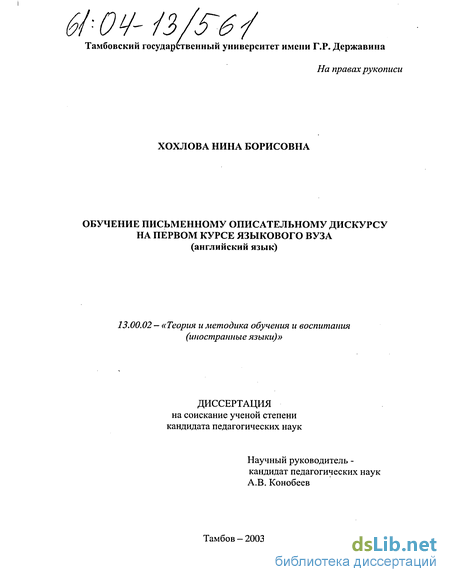 61:04-13/561

Тамбовский государственный университет имени Г.Р. Державина

На правах рукописи

ХОХЛОВА НИНА БОРИСОВНА

ОБУЧЕНИЕ ПИСЬМЕННОМУ ОПИСАТЕЛЬНОМУ ДИСКУРСУ НА ПЕРВОМ КУРСЕ ЯЗЫКОВОГО ВУЗА (английский язык)

13.00.02 – «Теория и методика обучения и воспитания (иностранные языки)»

ДИССЕРТАЦИЯ
на соискание ученой степени
кандидата педагогических наук

Научный руководитель -
кандидат педагогических наук
А.В. Конобеев

Тамбов – 2003

dsLib.net
библиотека диссертаций